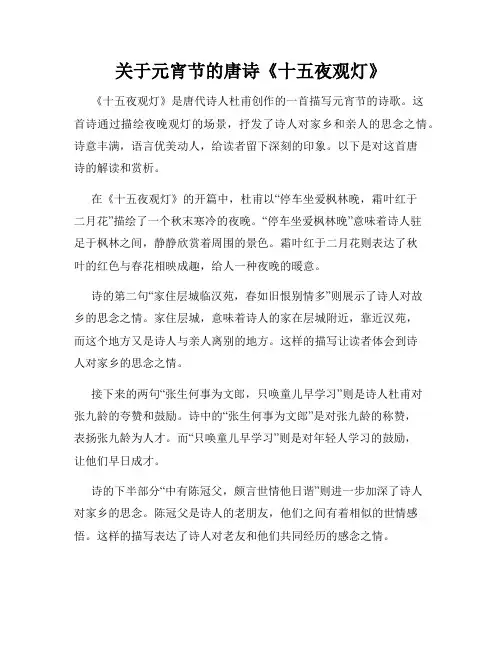 关于元宵节的唐诗《十五夜观灯》

《十五夜观灯》是唐代诗人杜甫创作的一首描写元宵节的诗歌。这首诗通过描绘夜晚观灯的场景，抒发了诗人对家乡和亲人的思念之情。诗意丰满，语言优美动人，给读者留下深刻的印象。以下是对这首唐诗的解读和赏析。

在《十五夜观灯》的开篇中，杜甫以“停车坐爱枫林晚，霜叶红于二月花”描绘了一个秋末寒冷的夜晚。“停车坐爱枫林晚”意味着诗人驻足于枫林之间，静静欣赏着周围的景色。霜叶红于二月花则表达了秋叶的红色与春花相映成趣，给人一种夜晚的暖意。

诗的第二句“家住层城临汉苑，春如旧恨别情多”则展示了诗人对故乡的思念之情。家住层城，意味着诗人的家在层城附近，靠近汉苑，而这个地方又是诗人与亲人离别的地方。这样的描写让读者体会到诗人对家乡的思念之情。

接下来的两句“张生何事为文郎，只唤童儿早学习”则是诗人杜甫对张九龄的夸赞和鼓励。诗中的“张生何事为文郎”是对张九龄的称赞，表扬张九龄为人才。而“只唤童儿早学习”则是对年轻人学习的鼓励，让他们早日成才。

诗的下半部分“中有陈冠父，颇言世情他日谐”则进一步加深了诗人对家乡的思念。陈冠父是诗人的老朋友，他们之间有着相似的世情感悟。这样的描写表达了诗人对老友和他们共同经历的感念之情。